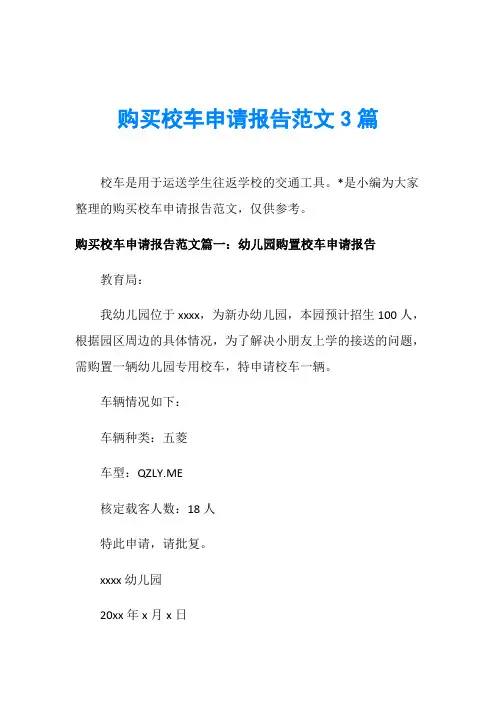 购买校车申请报告范文 3 篇

校车是用于运送学生往返学校的交通工具。*是小编为大家整理的购买校车申请报告范文，仅供参考。

购买校车申请报告范文篇一：幼儿园购置校车申请报告

教育局：

我幼儿园位于 xxxx，为新办幼儿园，本园预计招生 100 人，根据园区周边的具体情况，为了解决小朋友上学的接送的问题，需购置一辆幼儿园专用校车，特申请校车一辆。

车辆情况如下：

车辆种类：五菱

车型：QZLY.ME

核定载客人数：18 人

特此申请，请批复。

xxxx 幼儿园

20xx 年 x 月 x 日